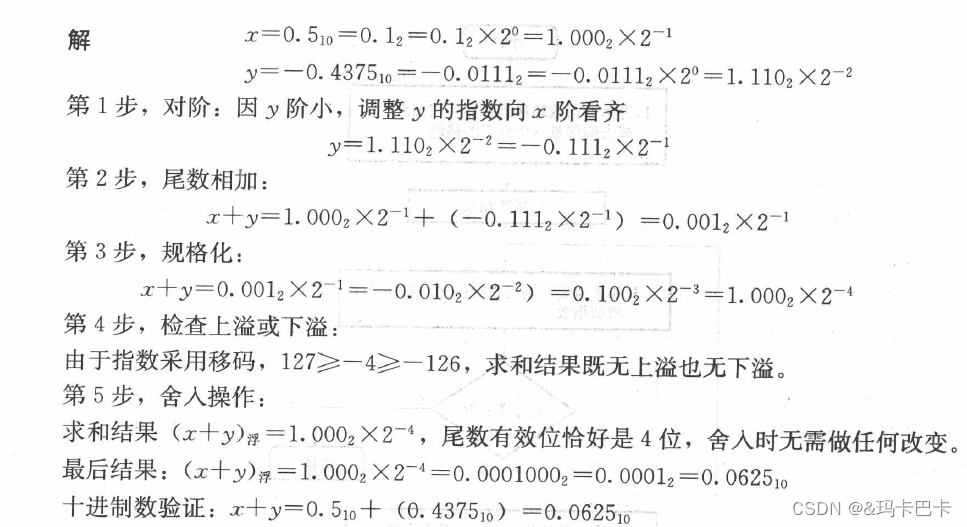 解 $x=0.5_{10}=0.1_2=0.1_2\times2^0=1.000_2\times2^{-1}$

$y=-0.4375_{10}=-0.0111_2=-0.0111_2\times2^0=1.110_2\times2^{-2}$

第 1 步，对阶：因 $y$ 阶小，调整 $y$ 的指数向 $x$ 阶看齐

$y=1.110_2\times2^{-2}=-0.111_2\times2^{-1}$

第 2 步，尾数相加：

$x+y=1.000_2\times2^{-1}+(-0.111_2\times2^{-1})=0.001_2\times2^{-1}$

第 3 步，规格化：

$x+y=0.001_2\times2^{-1}=-0.010_2\times2^{-2})=0.100_2\times2^{-3}=1.000_2\times2^{-4}$

第 4 步，检查上溢或下溢：

由于指数采用移码，$127\geqslant-4\geqslant-126$，求和结果既无上溢也无下溢。

第 5 步，舍入操作：

求和结果 $(x+y)_{浮}=1.000_2\times2^{-4}$，尾数有效位恰好是 4 位，舍入时无需做任何改变。

最后结果：$(x+y)_{浮}=1.000_2\times2^{-4}=0.0001000_2=0.0001_2=0.0625_{10}$

十进制数验证：$x+y=0.5_{10}+(0.4375_{10})=0.0625_{10}$

CSDN @&玛卡巴卡